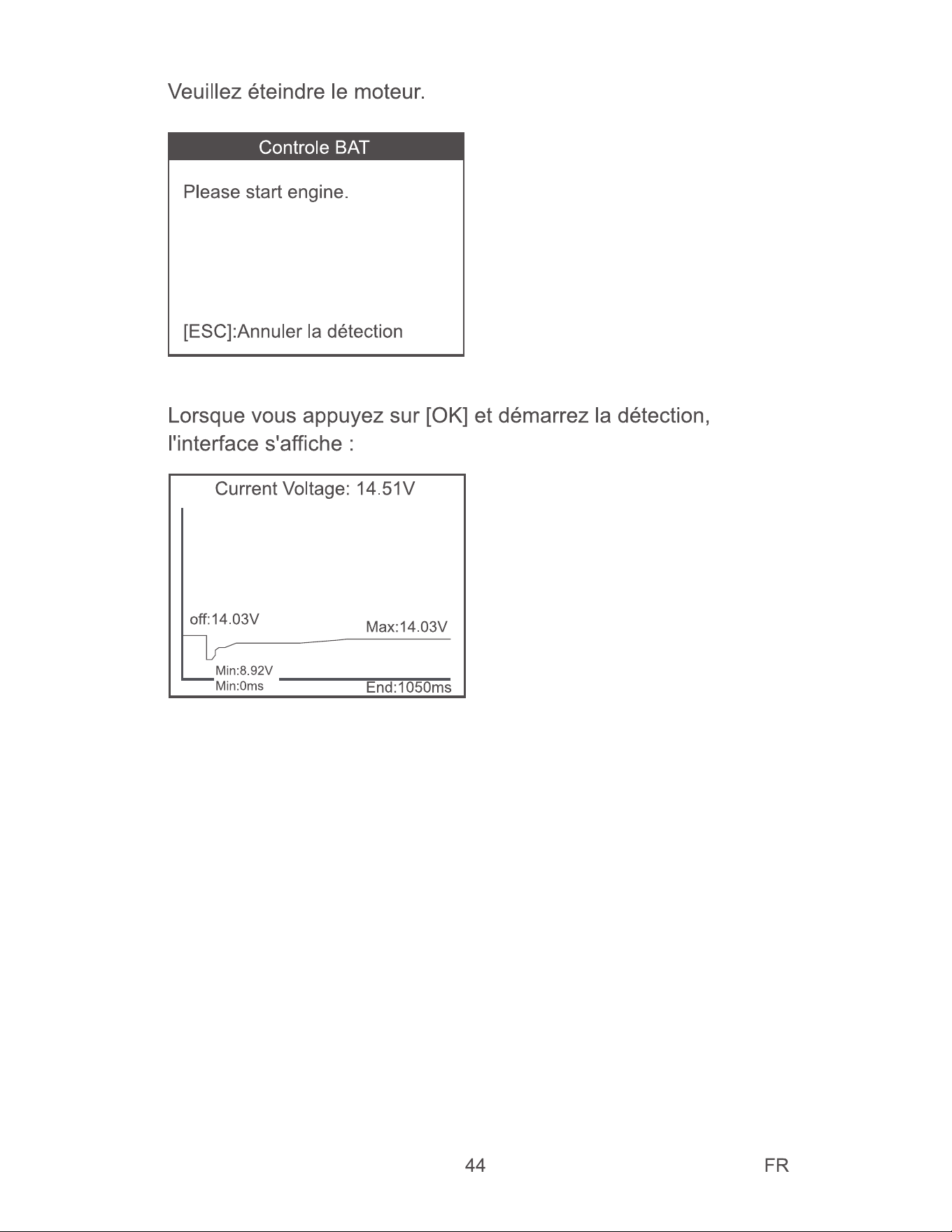 Veuillez éteindre le moteur.

Controle BAT

Please start engine.

[ESC]:Annuler la détection

Lorsque vous appuyez sur [OK] et démarrez la détection, l'interface s'affiche :

Current Voltage: 14.51V

off:14.03V

Max:14.03V

Min:8.92V
Min:0ms

End:1050ms

44

FR